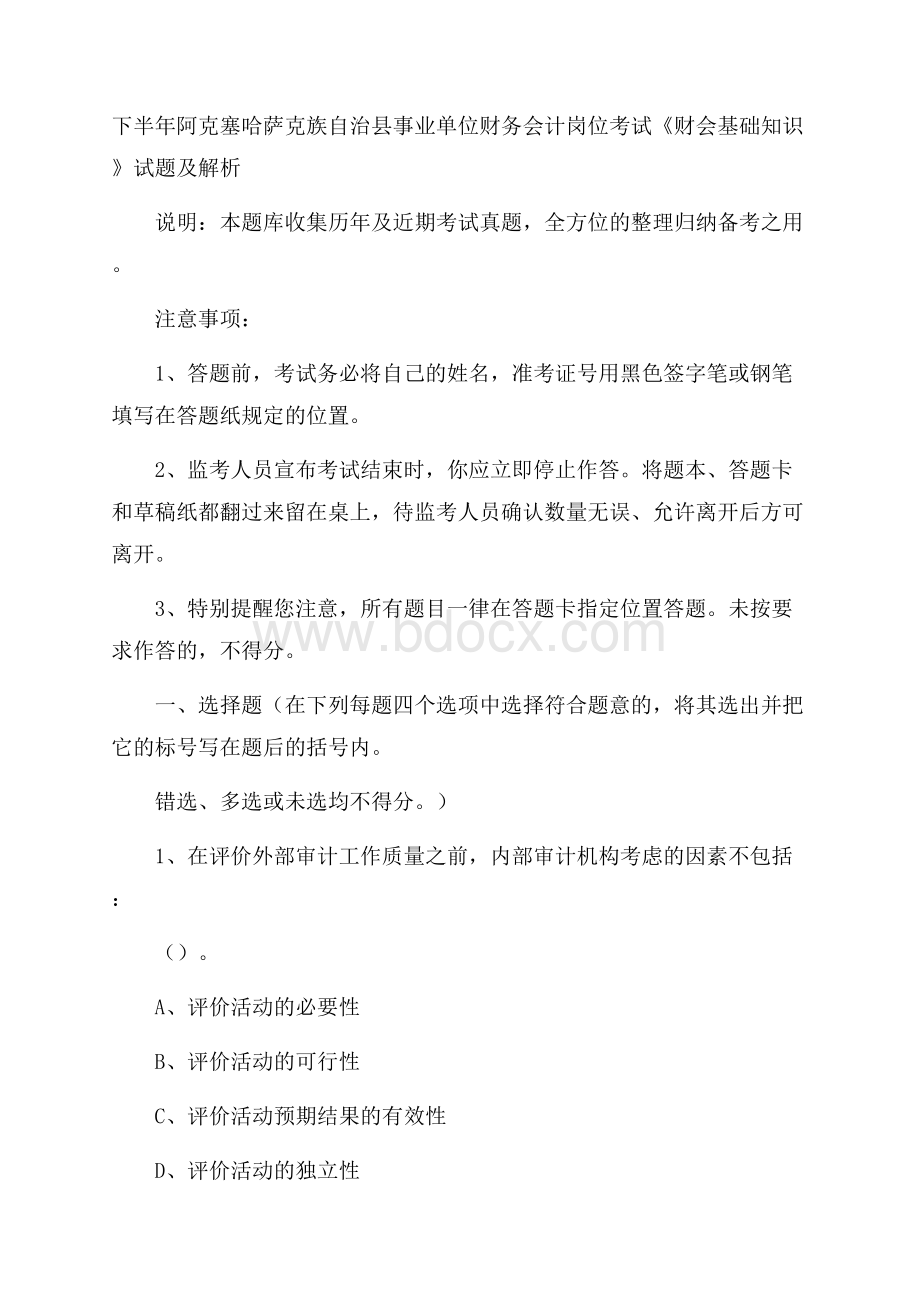 下半年阿克塞哈萨克族自治县事业单位财务会计岗位考试《财会基础知识》试题及解析

说明：本题库收集历年及近期考试真题，全方位的整理归纳备考之用。

注意事项：

1、答题前，考试务必将自己的姓名，准考证号用黑色签字笔或钢笔填写在答题纸规定的位置。

2、监考人员宣布考试结束时，你应立即停止作答。将题本、答题卡和草稿纸都翻过来留在桌上，待监考人员确认数量无误、允许离开后方可离开。

3、特别提醒您注意，所有题目一律在答题卡指定位置答题。未按要求作答的，不得分。

www.bdocx.com

一、选择题（在下列每题四个选项中选择符合题意的，将其选出并把它的标号写在题后的括号内。

错选、多选或未选均不得分。）

1、在评价外部审计工作质量之前，内部审计机构考虑的因素不包括：

（）。

A、评价活动的必要性

B、评价活动的可行性

C、评价活动预期结果的有效性

D、评价活动的独立性